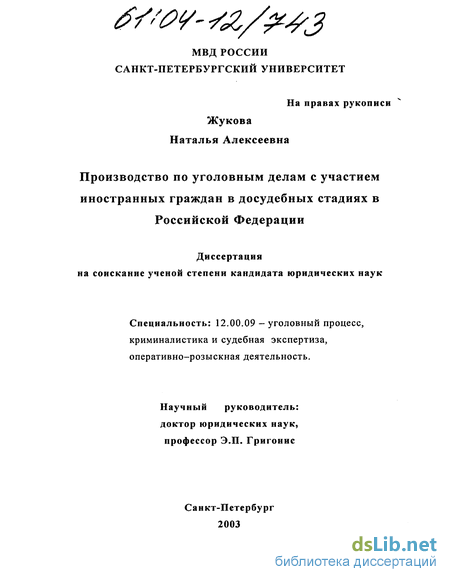 61:04-12/743

МВД РОССИИ
САНКТ-ПЕТЕРБУРГСКИЙ УНИВЕРСИТЕТ

На правах рукописи

Жукова
Наталья Алексеевна

Производство по уголовным делам с участием иностранных граждан в досудебных стадиях в Российской Федерации

Диссертация
на соискание ученой степени кандидата юридических наук

Специальность: 12.00.09 – уголовный процесс, криминалистика и судебная экспертиза, оперативно–розыскная деятельность.

Научный руководитель:
доктор юридических наук,
профессор Э.П. Григонис

Санкт-Петербург
2003

dsLib.net
библиотека диссертаций